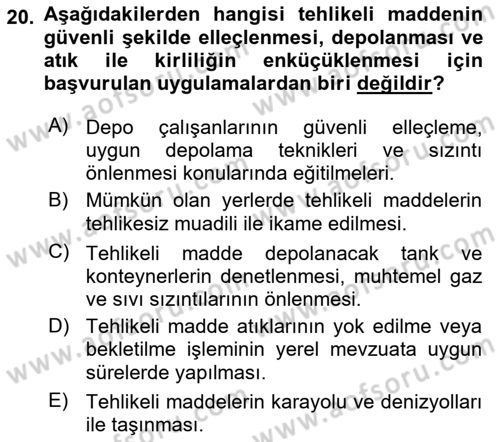 20. Aşağıdakilerden hangisi tehlikeli maddenin güvenli şekilde elleçlenmesi, depolanması ve atık ile kirliliğin enküçüklenmesi için başvurulan uygulamalardan biri değildir?

A) Depo çalışanlarının güvenli elleçleme, uygun depolama teknikleri ve sızıntı önlenmesi konularında eğitilmeleri.

B) Mümkün olan yerlerde tehlikeli maddelerin tehlikesiz muadili ile ikame edilmesi.

C) Tehlikeli madde depolanacak tank ve konteynerlerin denetlenmesi, muhtemel gaz ve sıvı sızıntılarının önlenmesi.

D) Tehlikeli madde atıklarının yok edilme veya bekletilme işleminin yerel mevzuata uygun sürelerde yapılması.

E) Tehlikeli maddelerin karayolu ve denizyolları ile taşınması.

www.aofsoru.com